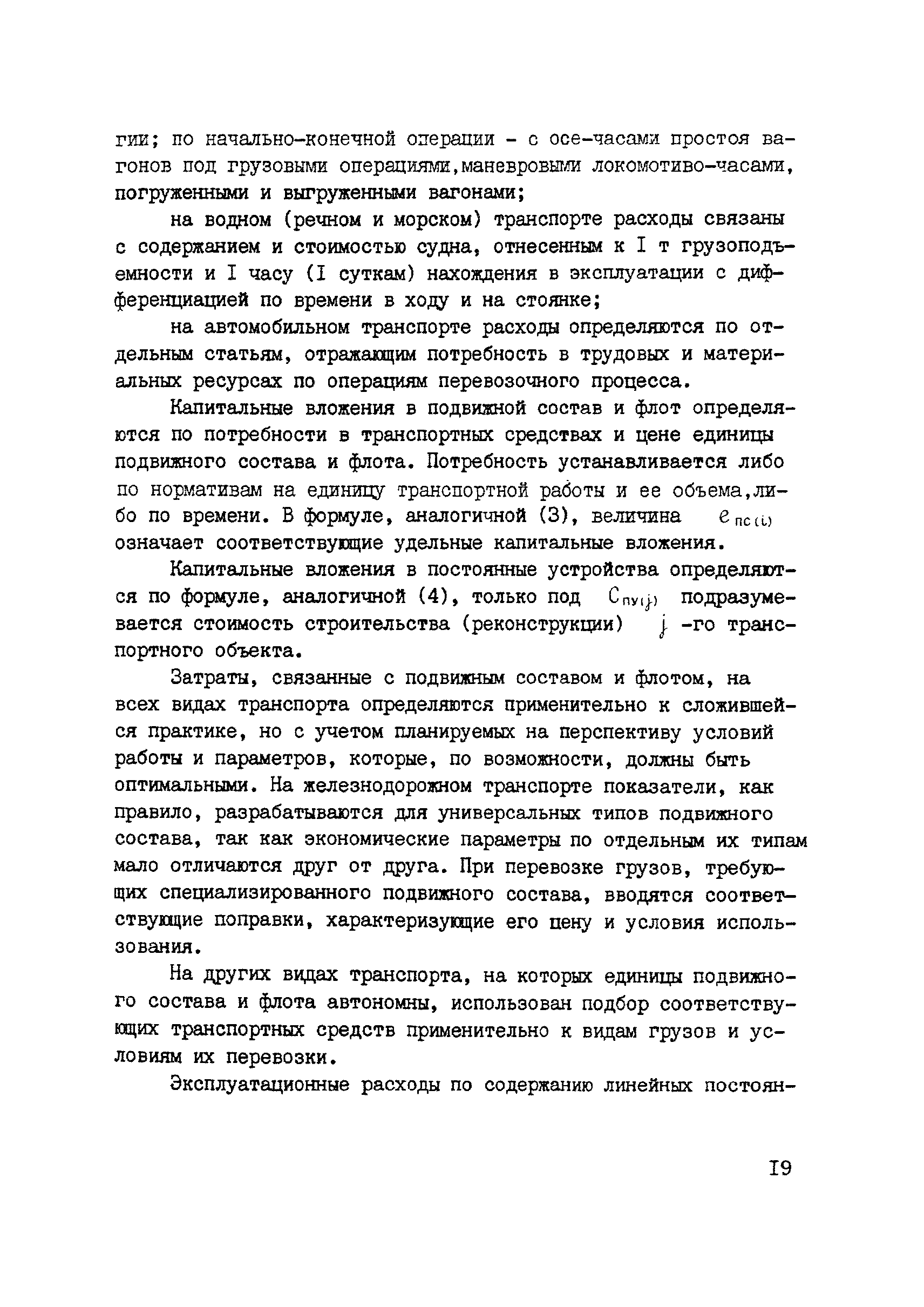 гии; по начально-конечной операции - с осе-часами простоя вагонов под грузовыми операциями,маневровыми локомотиво-часами, погруженными и выгруженными вагонами;

на водном (речном и морском) транспорте расходы связаны с содержанием и стоимостью судна, отнесенным к I т грузоподъемности и I часу (I суткам) нахождения в эксплуатации с дифференциацией по времени в ходу и на стоянке;

на автомобильном транспорте расходы определяются по отдельным статьям, отражающим потребность в трудовых и материальных ресурсах по операциям перевозочного процесса.

Капитальные вложения в подвижной состав и флот определяются по потребности в транспортных средствах и цене единицы подвижного состава и флота. Потребность устанавливается либо по нормативам на единицу транспортной работы и ее объема,либо по времени. В формуле, аналогичной (3), величина $e_{пс(i)}$ означает соответствующие удельные капитальные вложения.

Капитальные вложения в постоянные устройства определяются по формуле, аналогичной (4), только под $C_{пу(j)}$ подразумевается стоимость строительства (реконструкции) $j$ -го транспортного объекта.

Затраты, связанные с подвижным составом и флотом, на всех видах транспорта определяются применительно к сложившейся практике, но с учетом планируемых на перспективу условий работы и параметров, которые, по возможности, должны быть оптимальными. На железнодорожном транспорте показатели, как правило, разрабатываются для универсальных типов подвижного состава, так как экономические параметры по отдельным их типам мало отличаются друг от друга. При перевозке грузов, требующих специализированного подвижного состава, вводятся соответствующие поправки, характеризующие его цену и условия использования.

На других видах транспорта, на которых единицы подвижного состава и флота автономны, использован подбор соответствующих транспортных средств применительно к видам грузов и условиям их перевозки.

Эксплуатационные расходы по содержанию линейных постоян-

I9